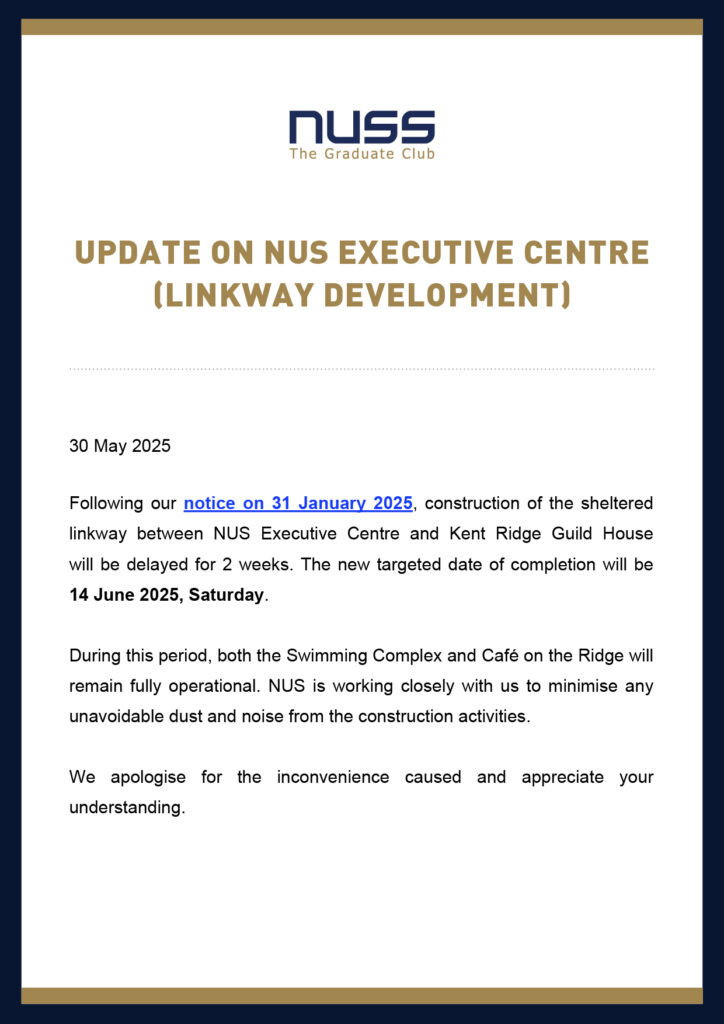 NUSS
The Graduate Club

UPDATE ON NUS EXECUTIVE CENTRE (LINKWAY DEVELOPMENT)

30 May 2025

Following our notice on 31 January 2025, construction of the sheltered linkway between NUS Executive Centre and Kent Ridge Guild House will be delayed for 2 weeks. The new targeted date of completion will be 14 June 2025, Saturday.

During this period, both the Swimming Complex and Café on the Ridge will remain fully operational. NUS is working closely with us to minimise any unavoidable dust and noise from the construction activities.

We apologise for the inconvenience caused and appreciate your understanding.